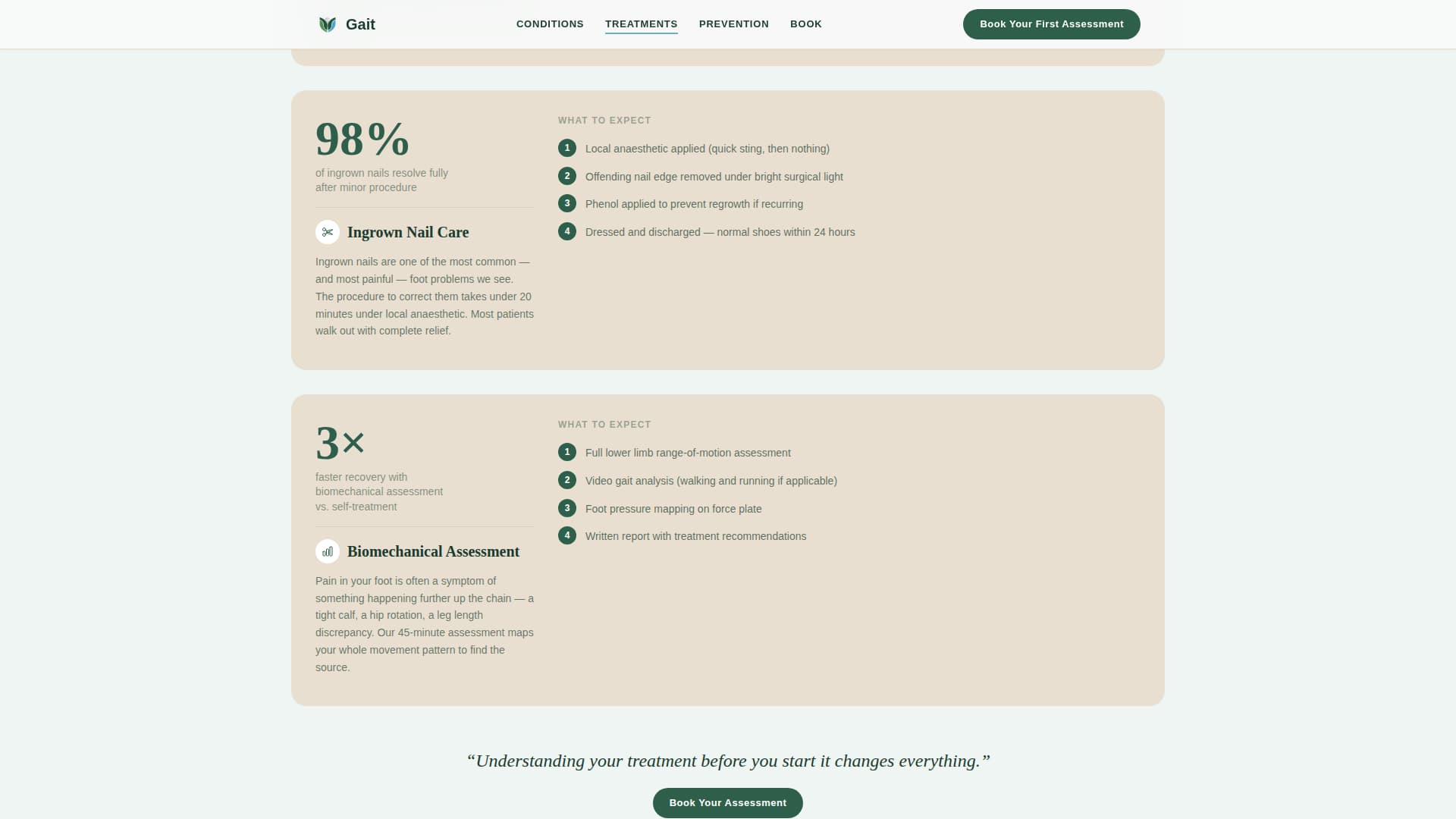 Gait

CONDITIONS TREATMENTS PREVENTION BOOK

Book Your First Assessment

98%

of ingrown nails resolve fully after minor procedure

Ingrown Nail Care

Ingrown nails are one of the most common — and most painful — foot problems we see. The procedure to correct them takes under 20 minutes under local anaesthetic. Most patients walk out with complete relief.

WHAT TO EXPECT

1 Local anaesthetic applied (quick sting, then nothing)

2 Offending nail edge removed under bright surgical light

3 Phenol applied to prevent regrowth if recurring

4 Dressed and discharged — normal shoes within 24 hours

3×

faster recovery with biomechanical assessment vs. self-treatment

Biomechanical Assessment

Pain in your foot is often a symptom of something happening further up the chain — a tight calf, a hip rotation, a leg length discrepancy. Our 45-minute assessment maps your whole movement pattern to find the source.

WHAT TO EXPECT

1 Full lower limb range-of-motion assessment

2 Video gait analysis (walking and running if applicable)

3 Foot pressure mapping on force plate

4 Written report with treatment recommendations

“Understanding your treatment before you start it changes everything.”

Book Your Assessment